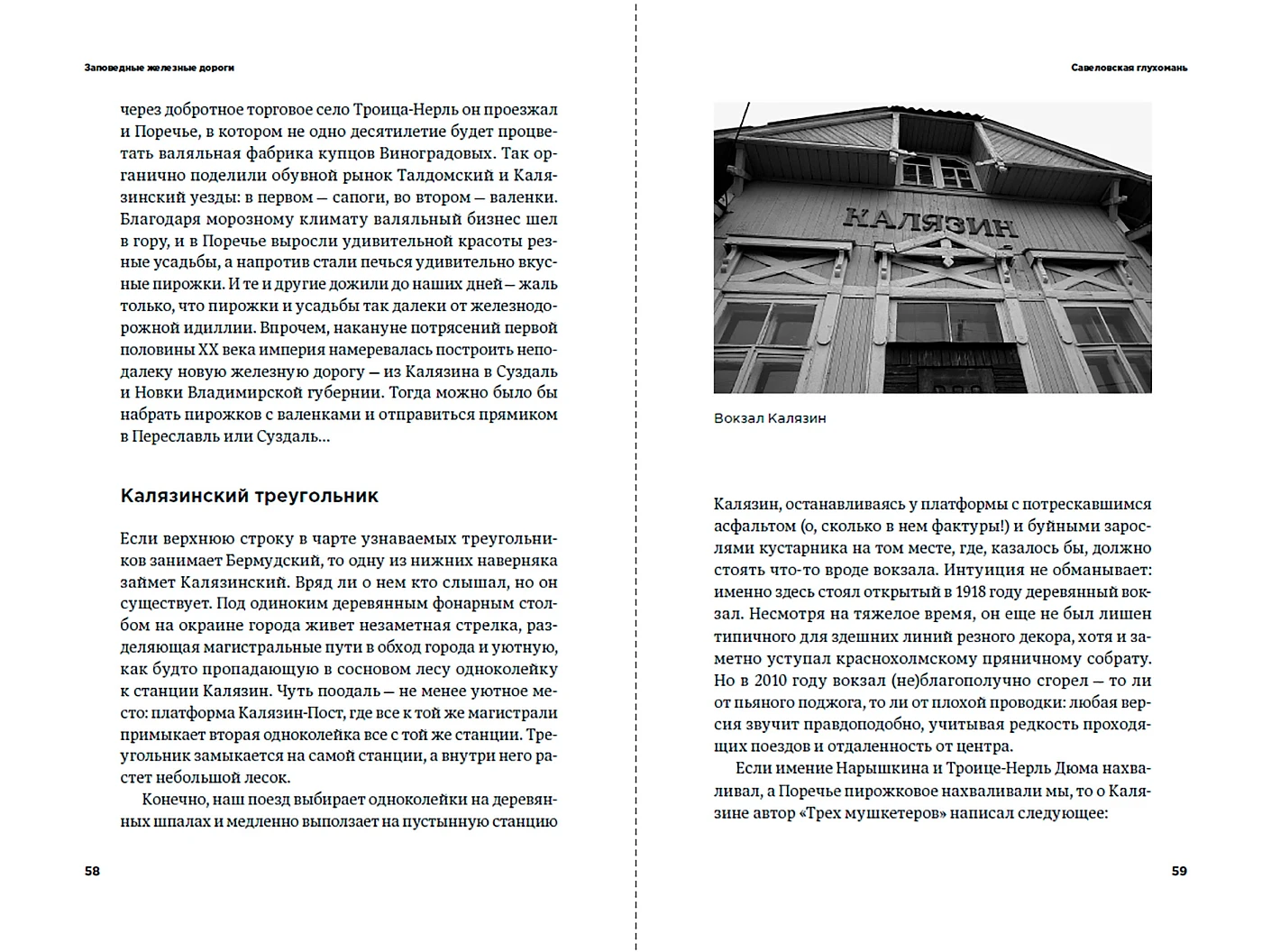 Заповедные железные дороги

через добротное торговое село Троица-Нерль он проезжал и Поречье, в котором не одно десятилетие будет процветать валяльная фабрика купцов Виноградовых. Так органично поделили обувной рынок Талдомский и Калязинский уезды: в первом — сапоги, во втором — валенки. Благодаря морозному климату валяльный бизнес шел в гору, и в Поречье выросли удивительной красоты резные усадьбы, а напротив стали печься удивительно вкусные пирожки. И те и другие дожили до наших дней — жаль только, что пирожки и усадьбы так далеки от железнодорожной идиллии. Впрочем, накануне потрясений первой половины XX века империя намеревалась построить неподалеку новую железную дорогу — из Калязина в Суздаль и Новки Владимирской губернии. Тогда можно было бы набрать пирожков с валенками и отправиться прямиком в Переславль или Суздаль...

Калязинский треугольник

Если верхнюю строку в чарте узнаваемых треугольников занимает Бермудский, то одну из нижних наверняка займет Калязинский. Вряд ли о нем кто слышал, но он существует. Под одиноким деревянным фонарным столбом на окраине города живет незаметная стрелка, разделяющая магистральные пути в обход города и уютную, как будто пропадающую в сосновом лесу одноколейку к станции Калязин. Чуть поодаль — не менее уютное место: платформа Калязин-Пост, где все к той же магистрали примыкает вторая одноколейка все с той же станции. Треугольник замыкается на самой станции, а внутри него растет небольшой лесок.

Конечно, наш поезд выбирает одноколейки на деревянных шпалах и медленно выползает на пустынную станцию

58

Савеловская глухомань

КАЛЯЗИН

Вокзал Калязин

Калязин, останавливаясь у платформы с потрескавшимся асфальтом (о, сколько в нем фактуры!) и буйными зарослями кустарника на том месте, где, казалось бы, должно стоять что-то вроде вокзала. Интуиция не обманывает: именно здесь стоял открытый в 1918 году деревянный вокзал. Несмотря на тяжелое время, он еще не был лишен типичного для здешних линий резного декора, хотя и заметно уступал краснохолмскому пряничному собрату. Но в 2010 году вокзал (не)благополучно сгорел — то ли от пьяного поджога, то ли от плохой проводки: любая версия звучит правдоподобно, учитывая редкость проходящих поездов и отдаленность от центра.

Если имение Нарышкина и Троице-Нерль Дюма нахваливал, а Поречье пирожковое нахваливали мы, то о Калязине автор «Трех мушкетеров» написал следующее:

59